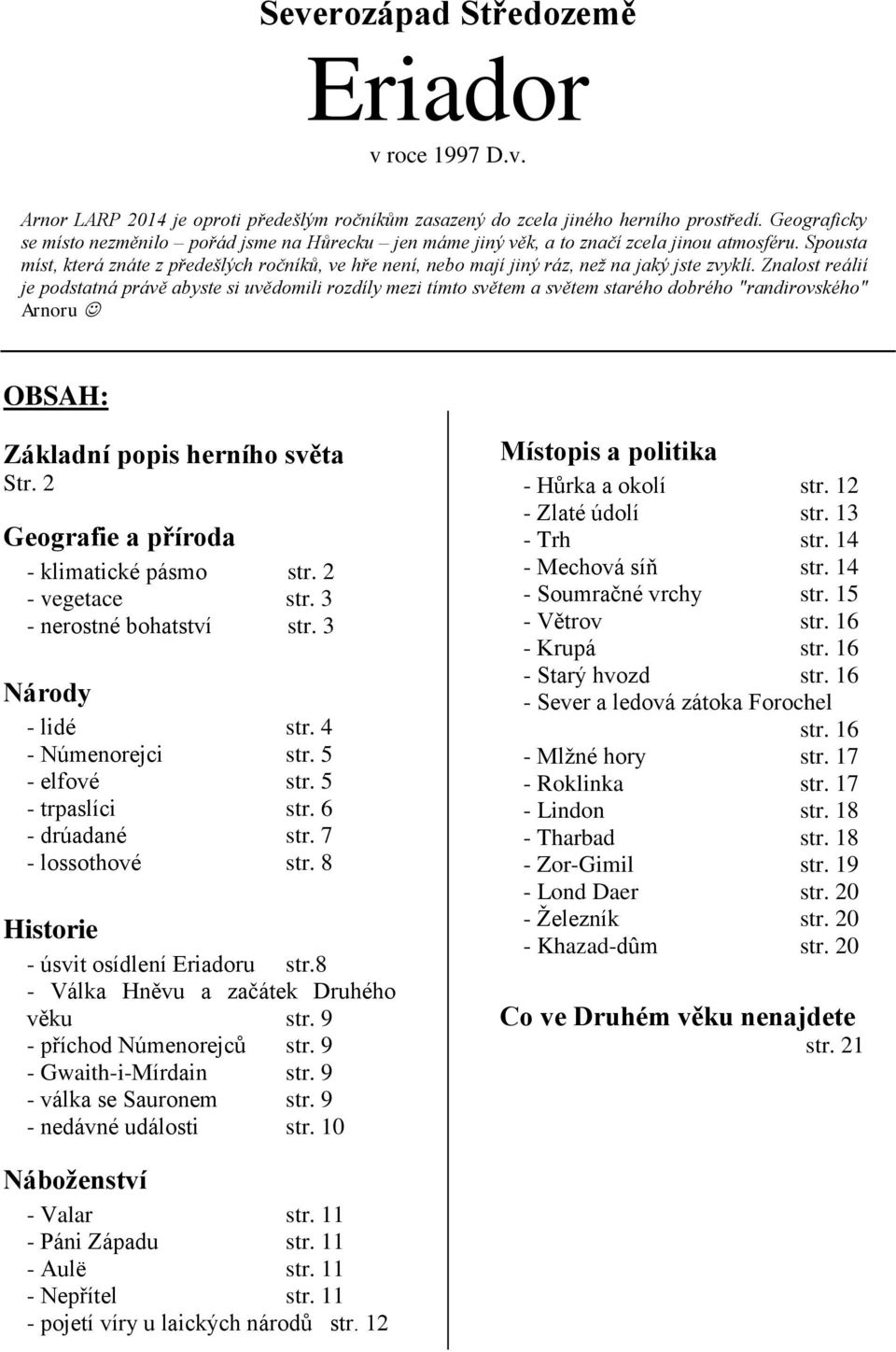 Severozápad Středozemě

Eriador

v roce 1997 D.v.

Arnor LARP 2014 je oproti předešlým ročníkům zasazený do zcela jiného herního prostředí. Geograficky se místo nezměnilo – pořád jsme na Hůrecku – jen máme jiný věk, a to značí zcela jinou atmosféru. Spousta míst, která znáte z předešlých ročníků, ve hře není, nebo mají jiný ráz, než na jaký jste zvyklí. Znalost reálií je podstatná právě abyste si uvědomili rozdíly mezi tímto světem a světem starého dobrého "randirovského" Arnoru ☺

OBSAH:

Základní popis herního světa
Str. 2

Geografie a příroda
- klimatické pásmo str. 2
- vegetace str. 3
- nerostné bohatství str. 3

Národy
- lidé str. 4
- Númenorejci str. 5
- elfové str. 5
- trpaslíci str. 6
- drúadané str. 7
- lossothové str. 8

Historie
- úsvit osídlení Eriadoru str.8
- Válka Hněvu a začátek Druhého věku str. 9
- příchod Númenorejců str. 9
- Gwaith-i-Mírdain str. 9
- válka se Sauronem str. 9
- nedávné události str. 10

Náboženství
- Valar str. 11
- Páni Západu str. 11
- Aulë str. 11
- Nepřítel str. 11
- pojetí víry u laických národů str. 12

Místopis a politika
- Hůrka a okolí str. 12
- Zlaté údolí str. 13
- Trh str. 14
- Mechová síň str. 14
- Soumračné vrchy str. 15
- Větrov str. 16
- Krupá str. 16
- Starý hvozd str. 16
- Sever a ledová zátoka Forochel str. 16
- Mlžné hory str. 17
- Roklinka str. 17
- Lindon str. 18
- Tharbad str. 18
- Zor-Gimil str. 19
- Lond Daer str. 20
- Železník str. 20
- Khazad-dûm str. 20

Co ve Druhém věku nenajdete
str. 21